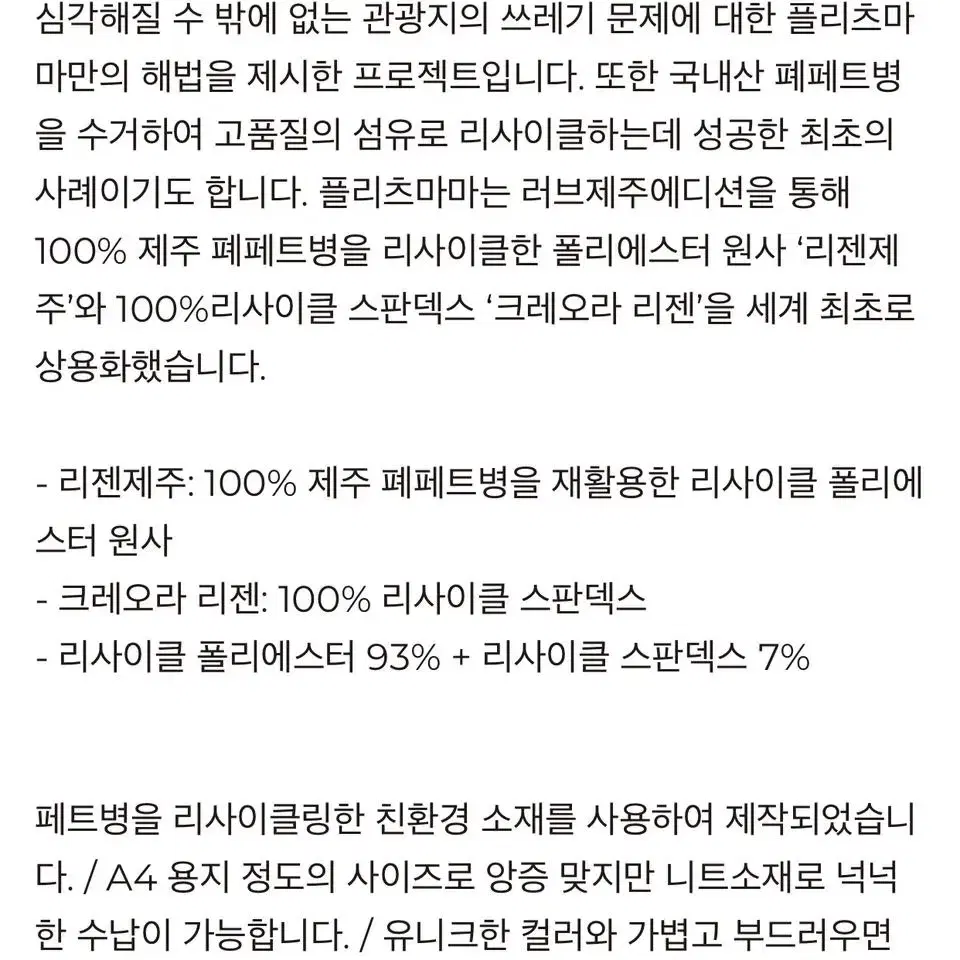 심각해질 수 밖에 없는 관광지의 쓰레기 문제에 대한 플리츠마마만의 해법을 제시한 프로젝트입니다. 또한 국내산 폐페트병을 수거하여 고품질의 섬유로 리사이클하는데 성공한 최초의 사례이기도 합니다. 플리츠마마는 러브제주에디션을 통해 100% 제주 폐페트병을 리사이클한 폴리에스터 원사 ‘리젠제주’와 100%리사이클 스판덱스 ‘크레오라 리젠’을 세계 최초로 상용화했습니다.

- 리젠제주: 100% 제주 폐페트병을 재활용한 리사이클 폴리에스터 원사
- 크레오라 리젠: 100% 리사이클 스판덱스
- 리사이클 폴리에스터 93% + 리사이클 스판덱스 7%

페트병을 리사이클링한 친환경 소재를 사용하여 제작되었습니다. / A4 용지 정도의 사이즈로 앙증 맞지만 니트소재로 넉넉한 수납이 가능합니다. / 유니크한 컬러와 가볍고 부드러우면